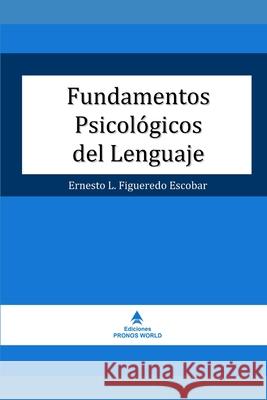 Fundamentos Psicológicos del Lenguaje

Ernesto L. Figueredo Escobar

Ediciones
PRONOS WORLD

Kraina Książek